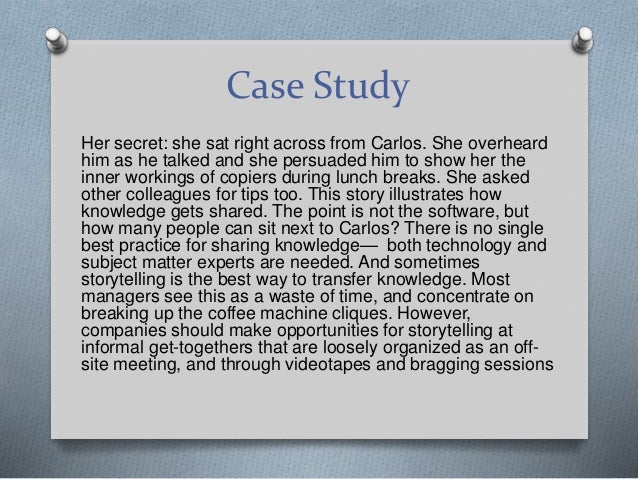 Case Study

Her secret: she sat right across from Carlos. She overheard him as he talked and she persuaded him to show her the inner workings of copiers during lunch breaks. She asked other colleagues for tips too. This story illustrates how knowledge gets shared. The point is not the software, but how many people can sit next to Carlos? There is no single best practice for sharing knowledge— both technology and subject matter experts are needed. And sometimes storytelling is the best way to transfer knowledge. Most managers see this as a waste of time, and concentrate on breaking up the coffee machine cliques. However, companies should make opportunities for storytelling at informal get-togethers that are loosely organized as an off-site meeting, and through videotapes and bragging sessions